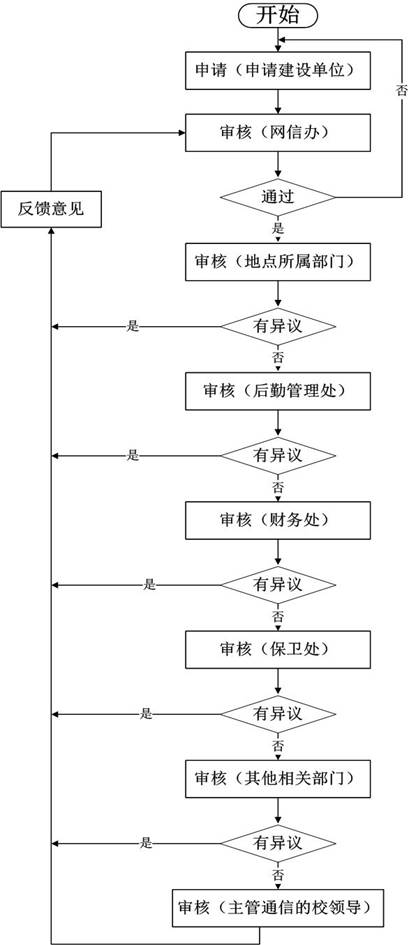 开始

申请（申请建设单位）

否

审核（网信办）

反馈意见

通过

是

审核（地点所属部门）

是

有异议

否

审核（后勤管理处）

是

有异议

否

审核（财务处）

是

有异议

否

审核（保卫处）

是

有异议

否

审核（其他相关部门）

是

有异议

否

审核（主管通信的校领导）